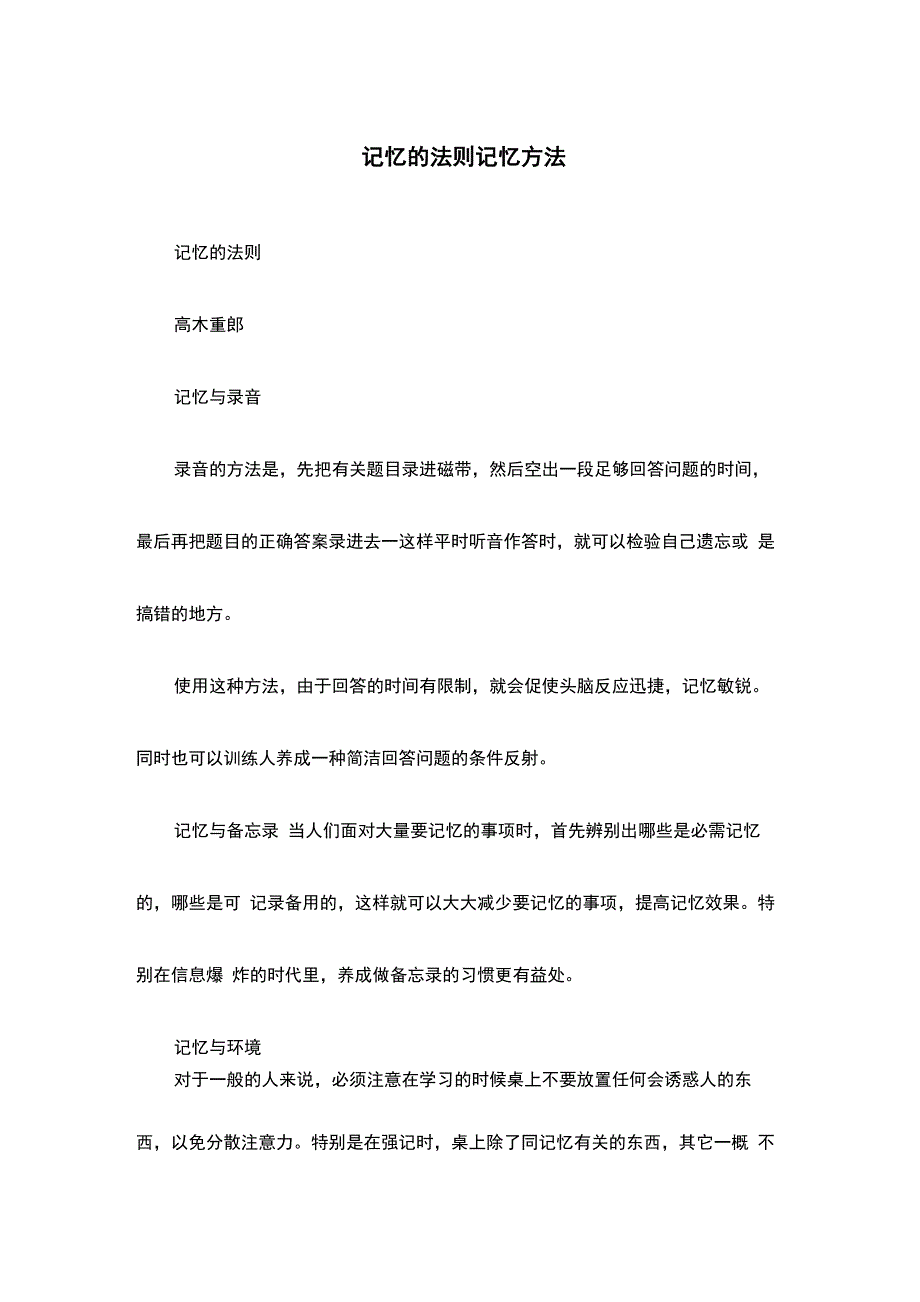 记忆的法则记忆方法

记忆的法则

高木重郎

记忆与录音

录音的方法是，先把有关题目录进磁带，然后空出一段足够回答问题的时间，最后再把题目的正确答案录进去一这样平时听音作答时，就可以检验自己遗忘或 是搞错的地方。

使用这种方法，由于回答的时间有限制，就会促使头脑反应迅捷，记忆敏锐。同时也可以训练人养成一种简洁回答问题的条件反射。

记忆与备忘录 当人们面对大量要记忆的事项时，首先辨别出哪些是必需记忆的，哪些是可 记录备用的，这样就可以大大减少要记忆的事项，提高记忆效果。特别在信息爆 炸的时代里，养成做备忘录的习惯更有益处。

记忆与环境

对于一般的人来说，必须注意在学习的时候桌上不要放置任何会诱惑人的东西，以免分散注意力。特别是在强记时，桌上除了同记忆有关的东西，其它一概 不